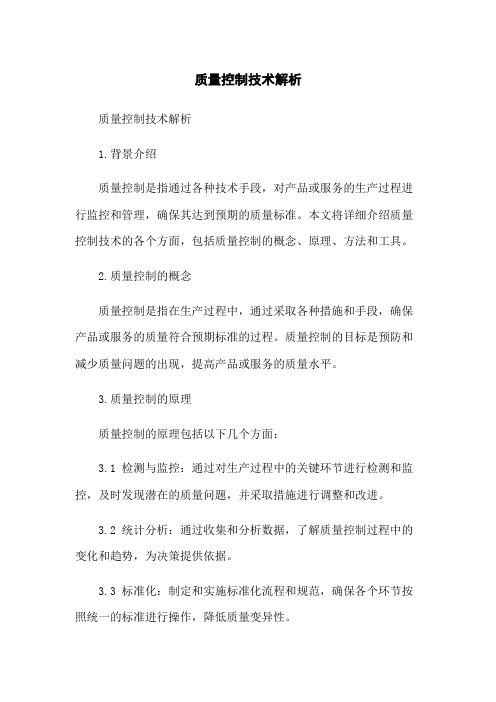 质量控制技术解析

质量控制技术解析

1.背景介绍

质量控制是指通过各种技术手段，对产品或服务的生产过程进行监控和管理，确保其达到预期的质量标准。本文将详细介绍质量控制技术的各个方面，包括质量控制的概念、原理、方法和工具。

2.质量控制的概念

质量控制是指在生产过程中，通过采取各种措施和手段，确保产品或服务的质量符合预期标准的过程。质量控制的目标是预防和减少质量问题的出现，提高产品或服务的质量水平。

3.质量控制的原理

质量控制的原理包括以下几个方面：

3.1 检测与监控：通过对生产过程中的关键环节进行检测和监控，及时发现潜在的质量问题，并采取措施进行调整和改进。

3.2 统计分析：通过收集和分析数据，了解质量控制过程中的变化和趋势，为决策提供依据。

3.3 标准化：制定和实施标准化流程和规范，确保各个环节按照统一的标准进行操作，降低质量变异性。